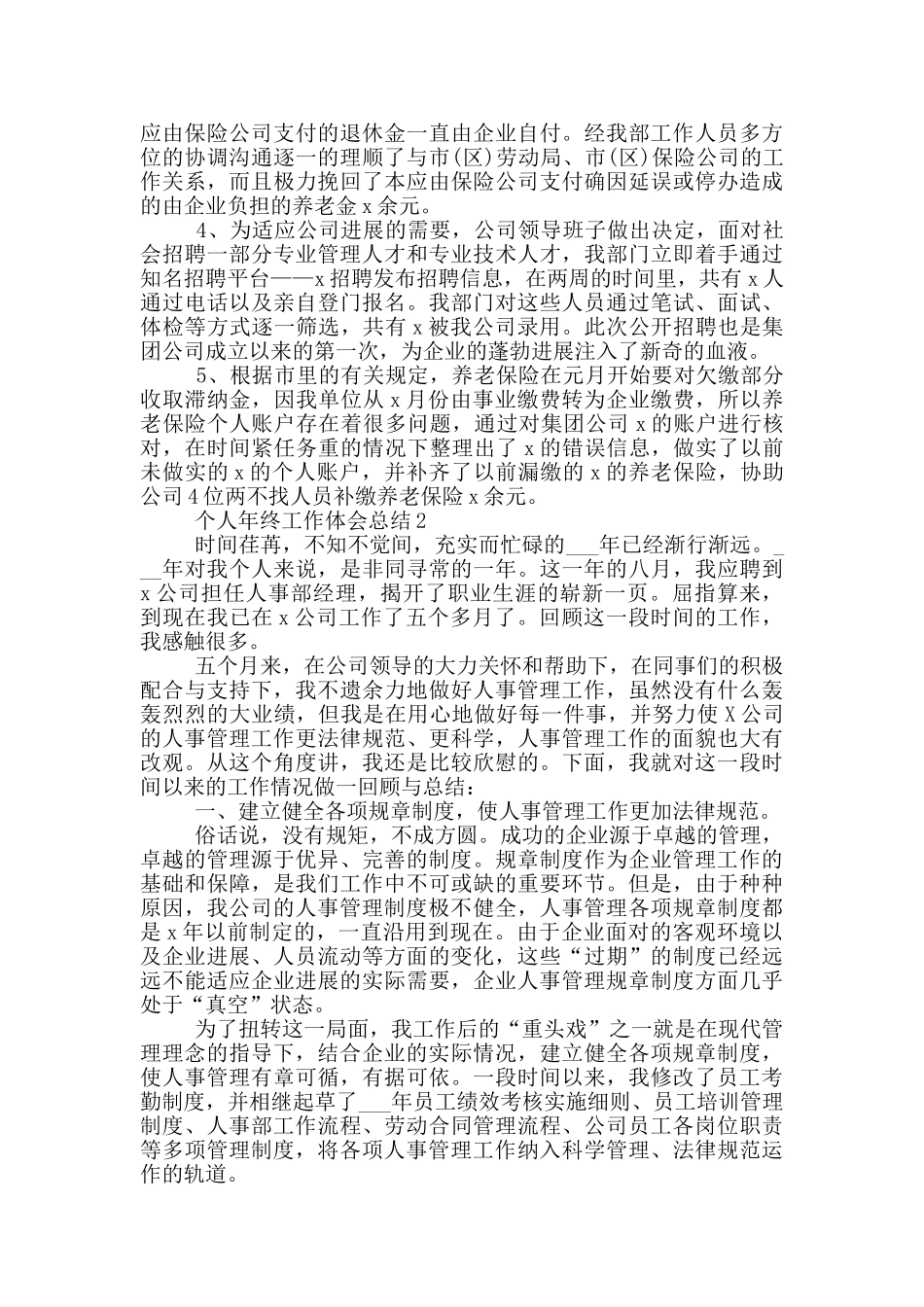 应由保险公司支付的退休金一直由企业自付。经我部工作人员多方位的协调沟通逐一的理顺了与市(区)劳动局、市(区)保险公司的工作关系，而且极力挽回了本应由保险公司支付确因延误或停办造成的由企业负担的养老金 x 余元。

4、为适应公司进展的需要，公司领导班子做出决定，面对社会招聘一部分专业管理人才和专业技术人才，我部门立即着手通过知名招聘平台——x 招聘发布招聘信息，在两周的时间里，共有 x 人通过电话以及亲自登门报名。我部门对这些人员通过笔试、面试、体检等方式逐一筛选，共有 x 被我公司录用。此次公开招聘也是集团公司成立以来的第一次，为企业的蓬勃进展注入了新奇的血液。

5、根据市里的有关规定，养老保险在元月开始要对欠缴部分收取滞纳金，因我单位从 x 月份由事业缴费转为企业缴费，所以养老保险个人账户存在着很多问题，通过对集团公司 x 的账户进行核对，在时间紧任务重的情况下整理出了 x 的错误信息，做实了以前未做实的 x 的个人账户，并补齐了以前漏缴的 x 的养老保险，协助公司 4 位两不找人员补缴养老保险 x 余元。

个人年终工作体会总结 2

时间荏苒，不知不觉间，充实而忙碌的___年已经渐行渐远。___年对我个人来说，是非同寻常的一年。这一年的八月，我应聘到 x 公司担任人事部经理，揭开了职业生涯的崭新一页。屈指算来，到现在我已在 x 公司工作了五个多月了。回顾这一段时间的工作，我感触很多。

五个月来，在公司领导的大力关怀和帮助下，在同事们的积极配合与支持下，我不遗余力地做好人事管理工作，虽然没有什么轰轰烈烈的大业绩，但我是在用心地做好每一件事，并努力使 X 公司的人事管理工作更法律规范、更科学，人事管理工作的面貌也大有改观。从这个角度讲，我还是比较欣慰的。下面，我就对这一段时间以来的工作情况做一回顾与总结：

一、建立健全各项规章制度，使人事管理工作更加法律规范。

俗话说，没有规矩，不成方圆。成功的企业源于卓越的管理，卓越的管理源于优异、完善的制度。规章制度作为企业管理工作的基础和保障，是我们工作中不可或缺的重要环节。但是，由于种种原因，我公司的人事管理制度极不健全，人事管理各项规章制度都是 x 年以前制定的，一直沿用到现在。由于企业面对的客观环境以及企业进展、人员流动等方面的变化，这些“过期”的制度已经远远不能适应企业进展的实际需要，企业人事管理规章制度方面几乎处于“真空”状态。

为了扭转这一局面，我工作后的“重头戏”之一就是在现代管理理念的指导下，结合企业的实际情况，建立健全各项规章制度，使人事管理有章可循，有据可依。一段时间以来，我修改了员工考勤制度，并相继起草了___年员工绩效考核实施细则、员工培训管理制度、人事部工作流程、劳动合同管理流程、公司员工各岗位职责等多项管理制度，将各项人事管理工作纳入科学管理、法律规范运作的轨道。